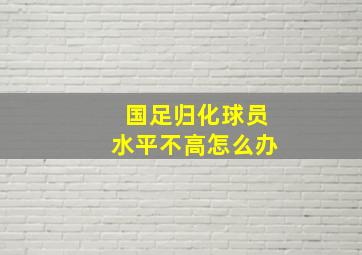 国足归化球员
水平不高怎么办